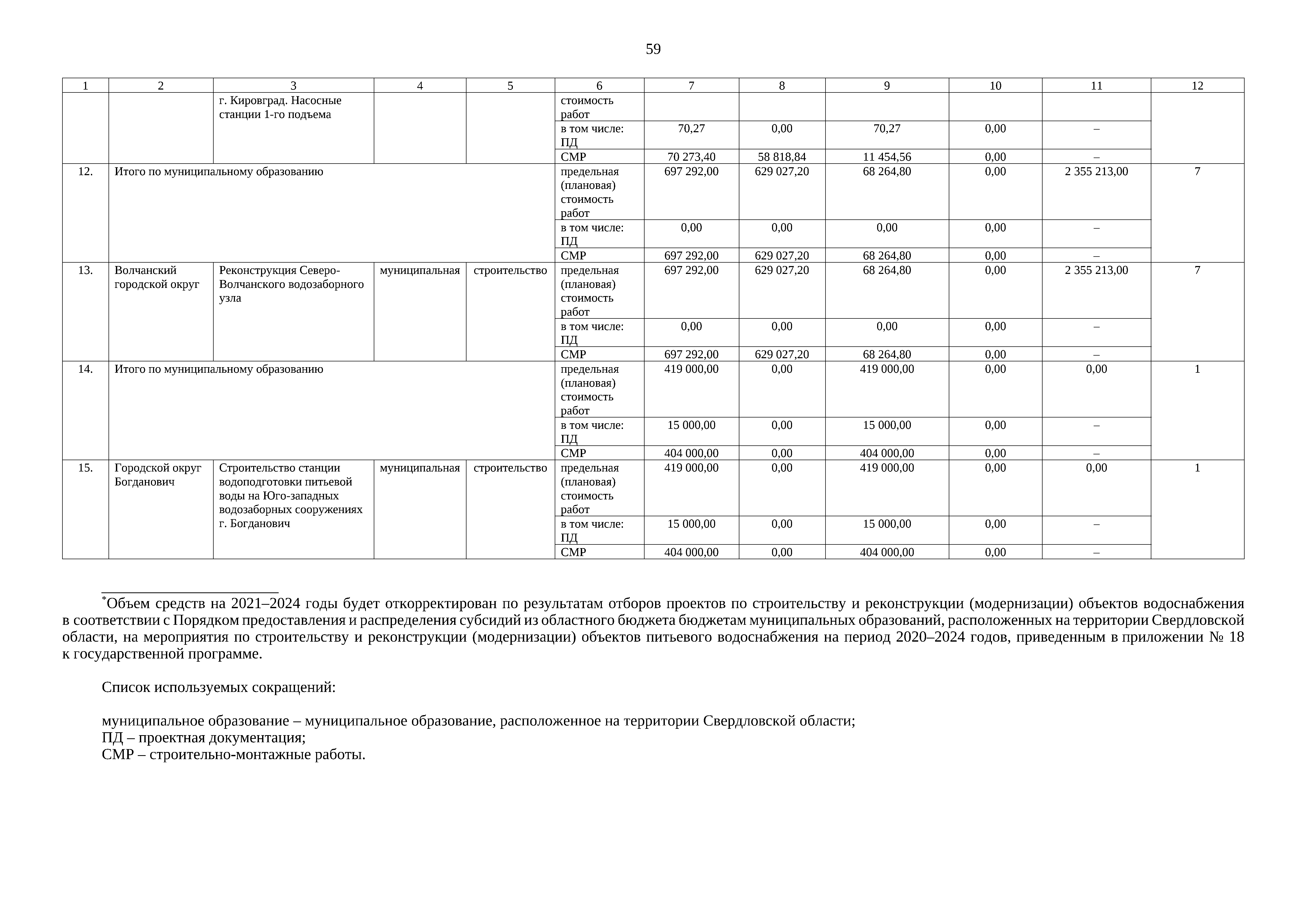 59

| 1 | 2 | 3 | 4 | 5 | 6 | 7 | 8 | 9 | 10 | 11 | 12 |
|---|---|---|---|---|---|---|---|---|---|---|---|
| | | г. Кировград. Насосные станции 1-го подъема | | | стоимость работ | | | | | | |
| | | | | | в том числе: ПД | 70,27 | 0,00 | 70,27 | 0,00 | – | |
| | | | | | СМР | 70 273,40 | 58 818,84 | 11 454,56 | 0,00 | – | |
| 12. | Итого по муниципальному образованию | | | | предельная (плановая) стоимость работ | 697 292,00 | 629 027,20 | 68 264,80 | 0,00 | 2 355 213,00 | 7 |
| | | | | | в том числе: ПД | 0,00 | 0,00 | 0,00 | 0,00 | – | |
| | | | | | СМР | 697 292,00 | 629 027,20 | 68 264,80 | 0,00 | – | |
| 13. | Волчанский городской округ | Реконструкция Северо-Волчанского водозаборного узла | муниципальная | строительство | предельная (плановая) стоимость работ | 697 292,00 | 629 027,20 | 68 264,80 | 0,00 | 2 355 213,00 | 7 |
| | | | | | в том числе: ПД | 0,00 | 0,00 | 0,00 | 0,00 | – | |
| | | | | | СМР | 697 292,00 | 629 027,20 | 68 264,80 | 0,00 | – | |
| 14. | Итого по муниципальному образованию | | | | предельная (плановая) стоимость работ | 419 000,00 | 0,00 | 419 000,00 | 0,00 | 0,00 | 1 |
| | | | | | в том числе: ПД | 15 000,00 | 0,00 | 15 000,00 | 0,00 | – | |
| | | | | | СМР | 404 000,00 | 0,00 | 404 000,00 | 0,00 | – | |
| 15. | Городской округ Богданович | Строительство станции водоподготовки питьевой воды на Юго-западных водозаборных сооружениях г. Богданович | муниципальная | строительство | предельная (плановая) стоимость работ | 419 000,00 | 0,00 | 419 000,00 | 0,00 | 0,00 | 1 |
| | | | | | в том числе: ПД | 15 000,00 | 0,00 | 15 000,00 | 0,00 | – | |
| | | | | | СМР | 404 000,00 | 0,00 | 404 000,00 | 0,00 | – | |

*Объем средств на 2021–2024 годы будет откорректирован по результатам отборов проектов по строительству и реконструкции (модернизации) объектов водоснабжения в соответствии с Порядком предоставления и распределения субсидий из областного бюджета бюджетам муниципальных образований, расположенных на территории Свердловской области, на мероприятия по строительству и реконструкции (модернизации) объектов питьевого водоснабжения на период 2020–2024 годов, приведенным в приложении № 18 к государственной программе.

Список используемых сокращений:

муниципальное образование – муниципальное образование, расположенное на территории Свердловской области;
ПД – проектная документация;
СМР – строительно-монтажные работы.